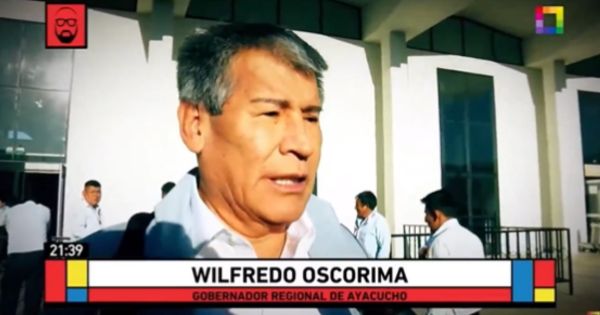 21:39

WILFREDO OSCORIMA

GOBERNADOR REGIONAL DE AYACUCHO